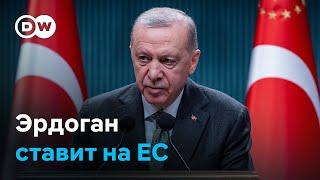 DW

Эрдоган ставит на ЕС